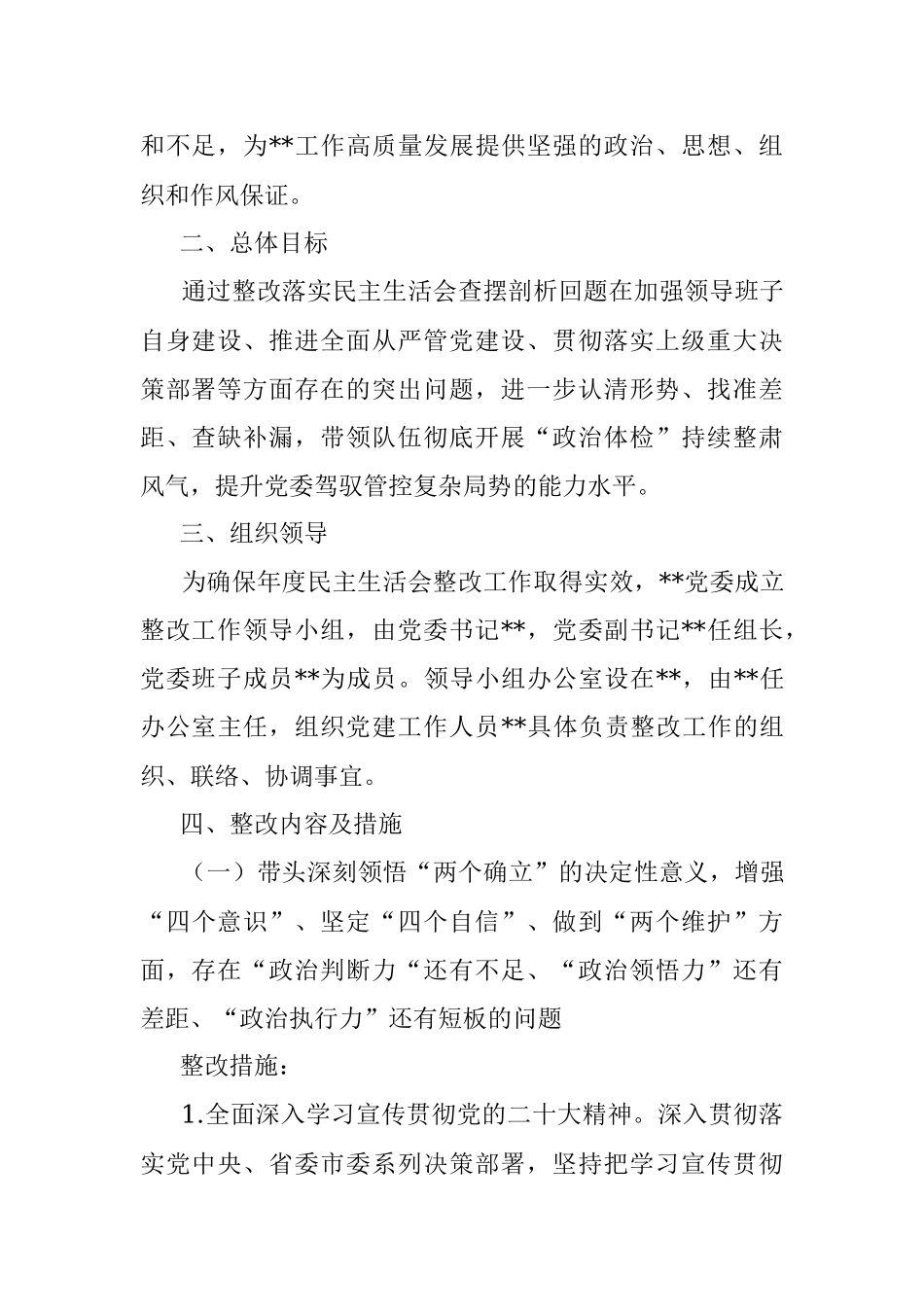 和不足，为**工作高质量发展提供坚强的政治、思想、组织和作风保证。

二、总体目标

通过整改落实民主生活会查摆剖析回题在加强领导班子自身建设、推进全面从严管党建设、贯彻落实上级重大决策部署等方面存在的突出问题，进一步认清形势、找准差距、查缺补漏，带领队伍彻底开展“政治体检”持续整肃风气，提升党委驾驭管控复杂局势的能力水平。

三、组织领导

为确保年度民主生活会整改工作取得实效，**党委成立整改工作领导小组，由党委书记**，党委副书记**任组长，党委班子成员**为成员。领导小组办公室设在**，由**任办公室主任，组织党建工作人员**具体负责整改工作的组织、联络、协调事宜。

四、整改内容及措施

（一）带头深刻领悟“两个确立”的决定性意义，增强“四个意识”、坚定“四个自信”、做到“两个维护”方面，存在“政治判断力“还有不足、“政治领悟力”还有差距、“政治执行力”还有短板的问题

整改措施：

1.全面深入学习宣传贯彻党的二十大精神。深入贯彻落实党中央、省委市委系列决策部署，坚持把学习宣传贯彻